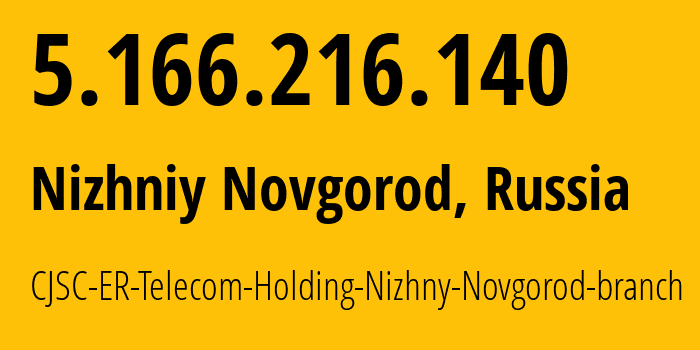 5.166.216.140

Nizhniy Novgorod, Russia

CJSC-ER-Telecom-Holding-Nizhny-Novgorod-branch